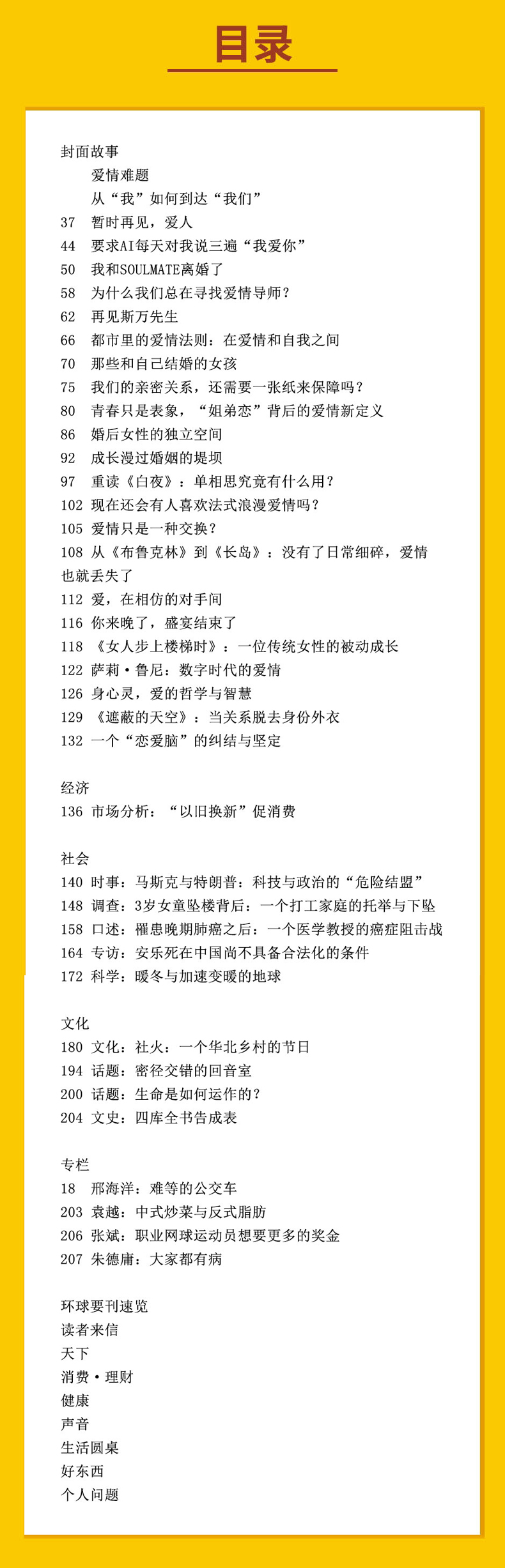 目录

封面故事
爱情难题
从“我”如何到达“我们”
37 暂时再见，爱人
44 要求AI每天对我说三遍“我爱你”
50 我和SOULMATE离婚了
58 为什么我们总在寻找爱情导师？
62 再见斯万先生
66 都市里的爱情法则：在爱情和自我之间
70 那些和自己结婚的女孩
75 我们的亲密关系，还需要一张纸来保障吗？
80 青春只是表象，“姐弟恋”背后的爱情新定义
86 婚后女性的独立空间
92 成长漫过婚姻的堤坝
97 重读《白夜》：单相思究竟有什么用？
102 现在还会有人喜欢法式浪漫爱情吗？
105 爱情只是一种交换？
108 从《布鲁克林》到《长岛》：没有了日常细碎，爱情也就丢失了
112 爱，在相仿的对手间
116 你来晚了，盛宴结束了
118 《女人步上楼梯时》：一位传统女性的被动成长
122 萨莉·鲁尼：数字时代的爱情
126 身心灵，爱的哲学与智慧
129 《遮蔽的天空》：当关系脱去身份外衣
132 一个“恋爱脑”的纠结与坚定

经济
136 市场分析：“以旧换新”促消费

社会
140 时事：马斯克与特朗普：科技与政治的“危险结盟”
148 调查：3岁女童坠楼背后：一个打工家庭的托举与下坠
158 口述：罹患晚期肺癌之后：一个医学教授的癌症阻击战
164 专访：安乐死在中国尚不具备合法化的条件
172 科学：暖冬与加速变暖的地球

文化
180 文化：社火：一个华北乡村的节日
194 话题：密径交错的回音室
200 话题：生命是如何运作的？
204 文史：四库全书告成表

专栏
18 邢海洋：难等的公交车
203 袁越：中式炒菜与反式脂肪
206 张斌：职业网球运动员想要更多的奖金
207 朱德庸：大家都有病

环球要刊速览
读者来信
天下
消费·理财
健康
声音
生活圆桌
好东西
个人问题